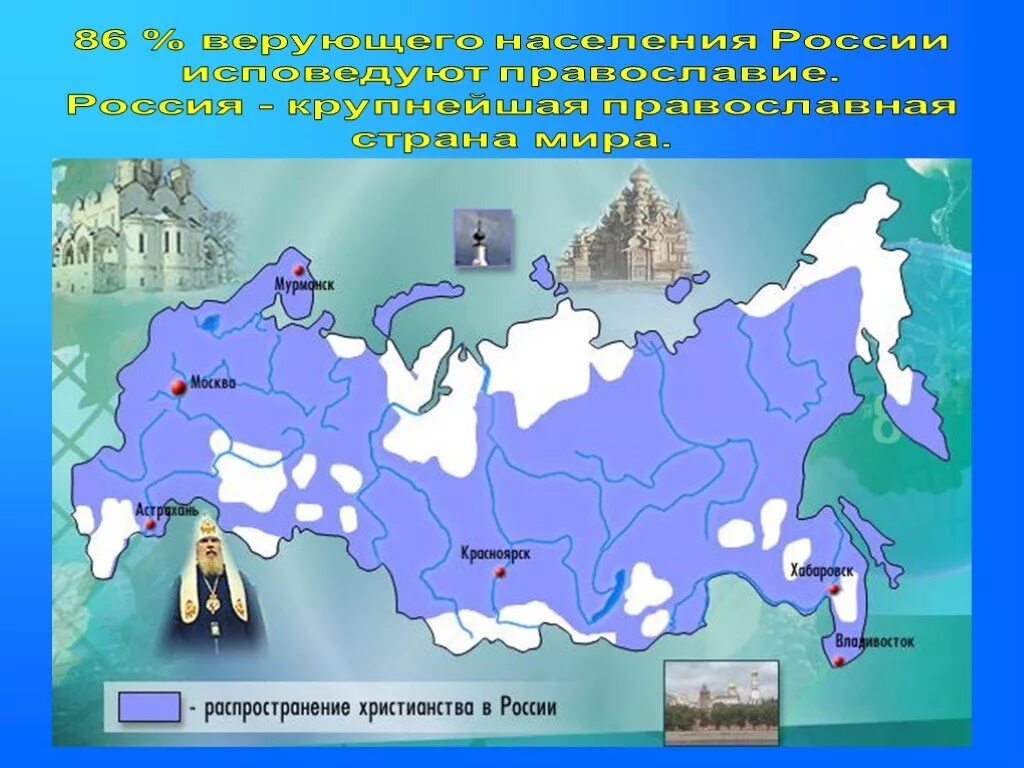 86 % верующего населения России исповедуют православие.
Россия - крупнейшая православная страна мира.

Мурманск
Москва
Астрахань
Красноярск
Хабаровск
Владивосток

- распространение христианства в России